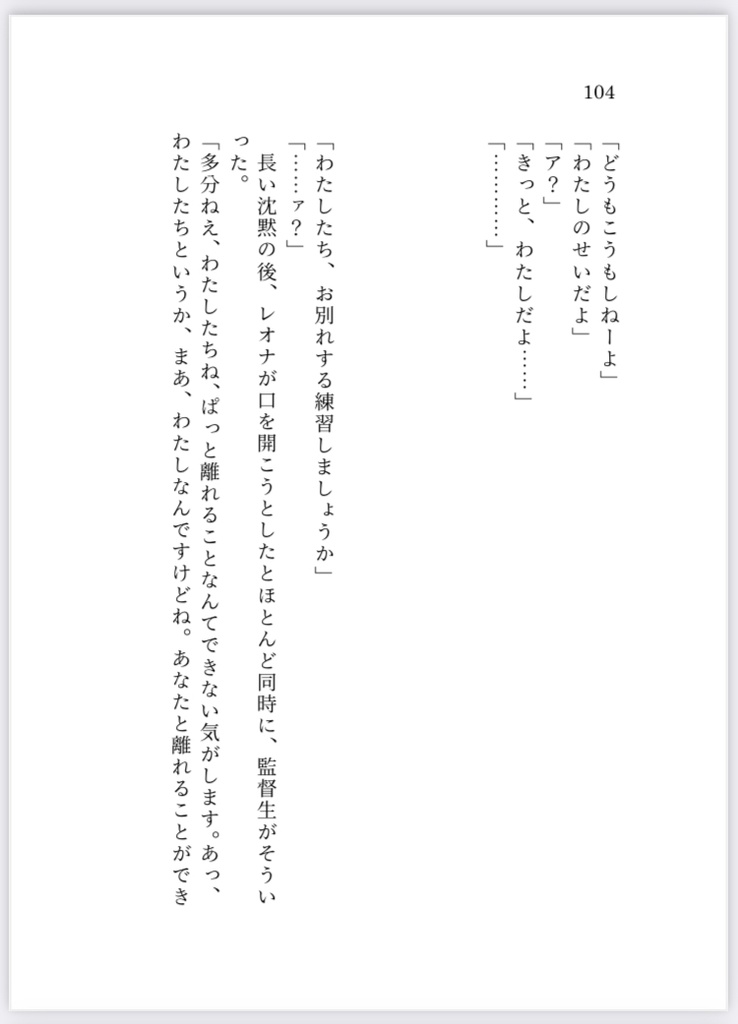 104

「どうもこうもしねーよ」
「わたしのせいだよ」
「ア？」
「きっと、わたしだよ……」
「…………」

「わたしたち、お別れする練習しましょうか」
「……ァ？」
長い沈黙の後、レオナが口を開こうとしたとほとんど同時に、監督生がそういった。
「多分ねえ、わたしたちね、ぱっと離れることなんてできない気がします。あっ、わたしたちというか、まあ、わたしなんですけどね。あなたと離れることができ